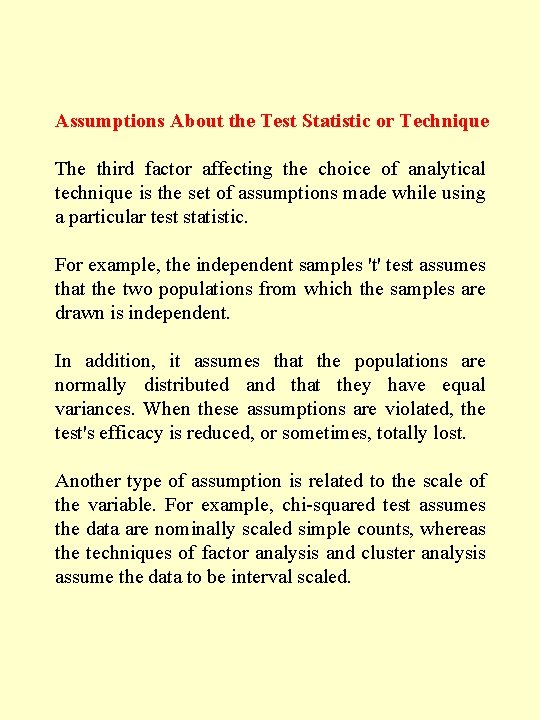 Assumptions About the Test Statistic or Technique

The third factor affecting the choice of analytical technique is the set of assumptions made while using a particular test statistic.

For example, the independent samples 't' test assumes that the two populations from which the samples are drawn is independent.

In addition, it assumes that the populations are normally distributed and that they have equal variances. When these assumptions are violated, the test's efficacy is reduced, or sometimes, totally lost.

Another type of assumption is related to the scale of the variable. For example, chi-squared test assumes the data are nominally scaled simple counts, whereas the techniques of factor analysis and cluster analysis assume the data to be interval scaled.